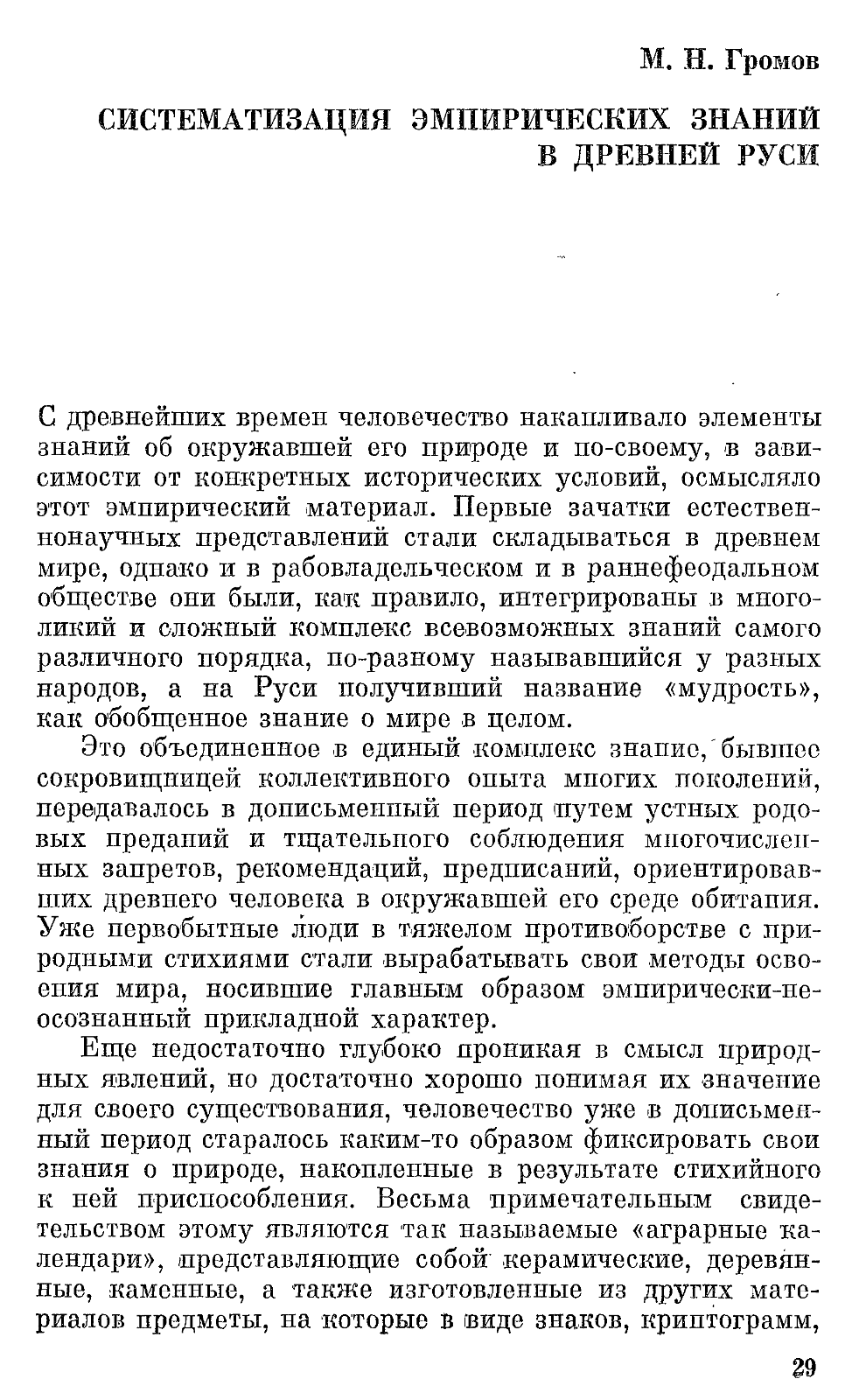 М. Н. Громов

СИСТЕМАТИЗАЦИЯ ЭМПИРИЧЕСКИХ ЗНАНИЙ В ДРЕВНЕЙ РУСИ

С древнейших времен человечество накапливало элементы знаний об окружавшей его природе и по-своему, в зависимости от конкретных исторических условий, осмысляло этот эмпирический материал. Первые зачатки естественнонаучных представлений стали складываться в древнем мире, однако и в рабовладельческом и в раннефеодальном обществе они были, как правило, интегрированы в многоликий и сложный комплекс всевозможных знаний самого различного порядка, по-разному называвшийся у разных народов, а на Руси получивший название «мудрость», как обобщенное знание о мире в целом.

Это объединенное в единый комплекс знание, бывшее сокровищницей коллективного опыта многих поколений, передавалось в дописьменный период путем устных родовых преданий и тщательного соблюдения многочисленных запретов, рекомендаций, предписаний, ориентировавших древнего человека в окружавшей его среде обитания. Уже первобытные люди в тяжелом противоборстве с природными стихиями стали вырабатывать свои методы освоения мира, носившие главным образом эмпирически-неосознанный прикладной характер.

Еще недостаточно глубоко проникая в смысл природных явлений, но достаточно хорошо понимая их значение для своего существования, человечество уже в дописьменный период старалось каким-то образом фиксировать свои знания о природе, накопленные в результате стихийного к ней приспособления. Весьма примечательным свидетельством этому являются так называемые «аграрные календари», представляющие собой керамические, деревянные, каменные, а также изготовленные из других материалов предметы, на которые в виде знаков, криптограмм,

29